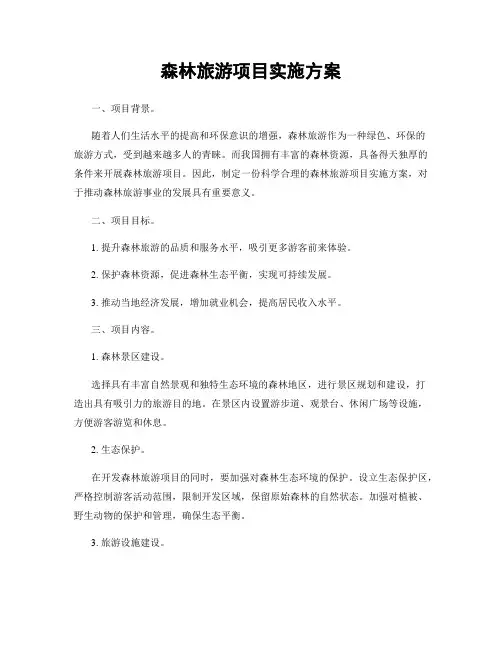 森林旅游项目实施方案

一、项目背景。

随着人们生活水平的提高和环保意识的增强，森林旅游作为一种绿色、环保的旅游方式，受到越来越多人的青睐。而我国拥有丰富的森林资源，具备得天独厚的条件来开展森林旅游项目。因此，制定一份科学合理的森林旅游项目实施方案，对于推动森林旅游事业的发展具有重要意义。

二、项目目标。

1. 提升森林旅游的品质和服务水平，吸引更多游客前来体验。

2. 保护森林资源，促进森林生态平衡，实现可持续发展。

3. 推动当地经济发展，增加就业机会，提高居民收入水平。

三、项目内容。

1. 森林景区建设。

选择具有丰富自然景观和独特生态环境的森林地区，进行景区规划和建设，打造出具有吸引力的旅游目的地。在景区内设置游步道、观景台、休闲广场等设施，方便游客游览和休息。

2. 生态保护。

在开发森林旅游项目的同时，要加强对森林生态环境的保护。设立生态保护区，严格控制游客活动范围，限制开发区域，保留原始森林的自然状态。加强对植被、野生动物的保护和管理，确保生态平衡。

3. 旅游设施建设。